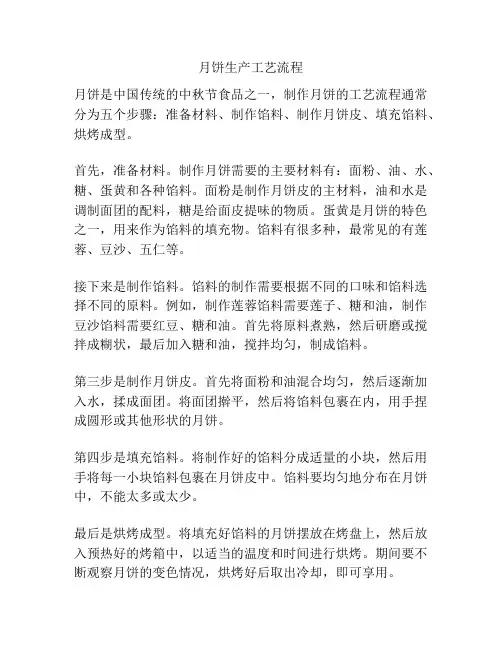 月饼生产工艺流程

月饼是中国传统的中秋节食品之一，制作月饼的工艺流程通常分为五个步骤：准备材料、制作馅料、制作月饼皮、填充馅料、烘烤成型。

首先，准备材料。制作月饼需要的主要材料有：面粉、油、水、糖、蛋黄和各种馅料。面粉是制作月饼皮的主材料，油和水是调制面团的配料，糖是给面皮提味的物质。蛋黄是月饼的特色之一，用来作为馅料的填充物。馅料有很多种，最常见的有莲蓉、豆沙、五仁等。

接下来是制作馅料。馅料的制作需要根据不同的口味和馅料选择不同的原料。例如，制作莲蓉馅料需要莲子、糖和油，制作豆沙馅料需要红豆、糖和油。首先将原料煮熟，然后研磨或搅拌成糊状，最后加入糖和油，搅拌均匀，制成馅料。

第三步是制作月饼皮。首先将面粉和油混合均匀，然后逐渐加入水，揉成面团。将面团擀平，然后将馅料包裹在内，用手捏成圆形或其他形状的月饼。

第四步是填充馅料。将制作好的馅料分成适量的小块，然后用手将每一小块馅料包裹在月饼皮中。馅料要均匀地分布在月饼中，不能太多或太少。

最后是烘烤成型。将填充好馅料的月饼摆放在烤盘上，然后放入预热好的烤箱中，以适当的温度和时间进行烘烤。期间要不断观察月饼的变色情况，烘烤好后取出冷却，即可享用。